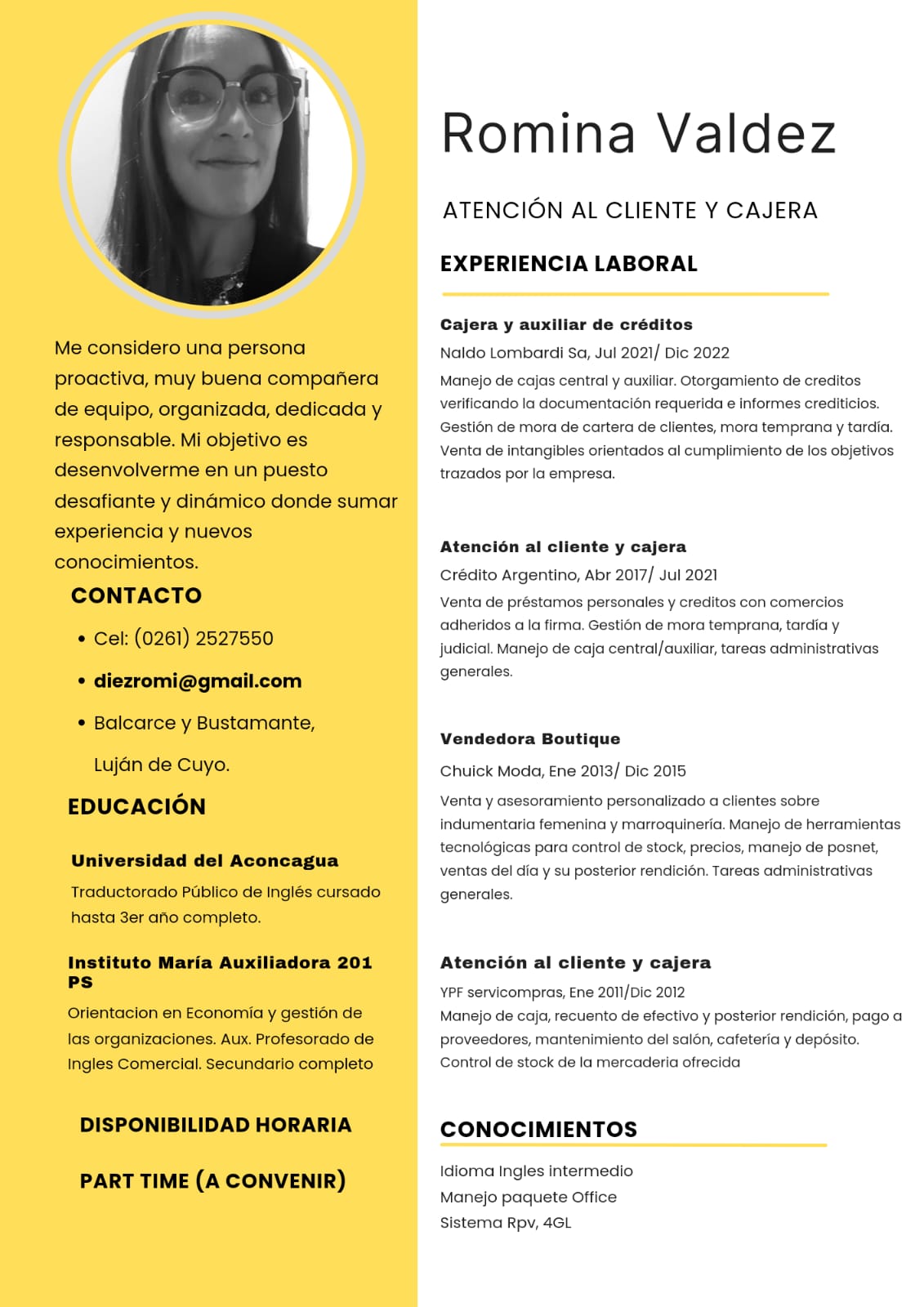 Me considero una persona proactiva, muy buena compañera de equipo, organizada, dedicada y responsable. Mi objetivo es desenvolverme en un puesto desafiante y dinámico donde sumar experiencia y nuevos conocimientos.

CONTACTO

• Cel: (0261) 2527550
• diezromi@gmail.com
• Balcarce y Bustamante, Luján de Cuyo.

EDUCACIÓN

Universidad del Aconcagua
Traductorado Público de Inglés cursado hasta 3er año completo.

Instituto María Auxiliadora 201 PS
Orientacion en Economía y gestión de las organizaciones. Aux. Profesorado de Ingles Comercial. Secundario completo

DISPONIBILIDAD HORARIA

PART TIME (A CONVENIR)

Romina Valdez

ATENCIÓN AL CLIENTE Y CAJERA

EXPERIENCIA LABORAL

Cajera y auxiliar de créditos
Naldo Lombardi Sa, Jul 2021/ Dic 2022
Manejo de cajas central y auxiliar. Otorgamiento de creditos verificando la documentación requerida e informes crediticios. Gestión de mora de cartera de clientes, mora temprana y tardía. Venta de intangibles orientados al cumplimiento de los objetivos trazados por la empresa.

Atención al cliente y cajera
Crédito Argentino, Abr 2017/ Jul 2021
Venta de préstamos personales y creditos con comercios adheridos a la firma. Gestión de mora temprana, tardía y judicial. Manejo de caja central/auxiliar, tareas administrativas generales.

Vendedora Boutique
Chuick Moda, Ene 2013/ Dic 2015
Venta y asesoramiento personalizado a clientes sobre indumentaria femenina y marroquinería. Manejo de herramientas tecnológicas para control de stock, precios, manejo de posnet, ventas del día y su posterior rendición. Tareas administrativas generales.

Atención al cliente y cajera
YPF servicompras, Ene 2011/Dic 2012
Manejo de caja, recuento de efectivo y posterior rendición, pago a proveedores, mantenimiento del salón, cafetería y depósito. Control de stock de la mercaderia ofrecida

CONOCIMIENTOS

Idioma Ingles intermedio
Manejo paquete Office
Sistema Rpv, 4GL